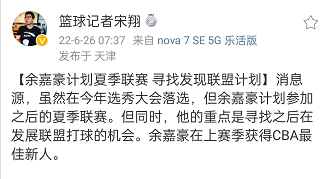 篮球记者宋翔

22-6-26 07:37 来自 nova 7 SE 5G 乐活版

发布于 天津

【余嘉豪计划夏季联赛 寻找发现联盟计划】消息源，虽然在今年选秀大会落选，但余嘉豪计划参加之后的夏季联赛。但同时，他的重点是寻找之后在发展联盟打球的机会。余嘉豪在上赛季获得CBA最佳新人。